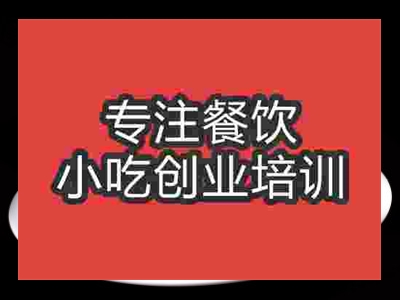 专注餐饮
小吃创业培训